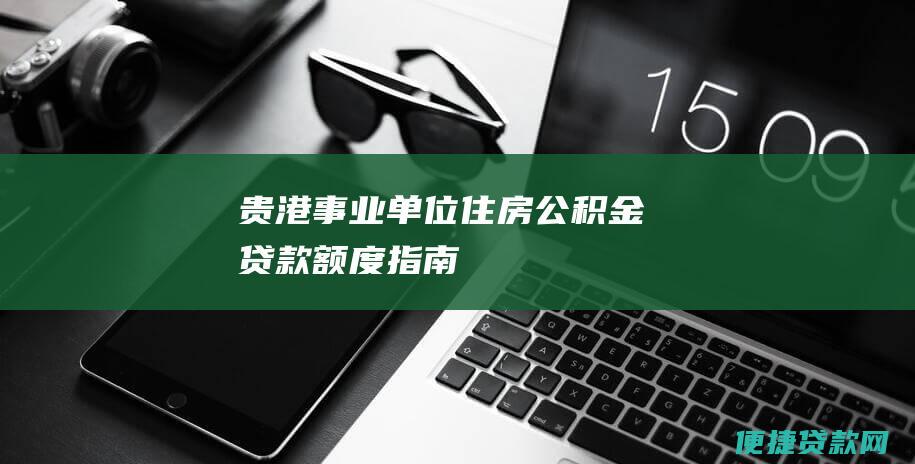 15 09

贵港事业单位住房公积金贷款额度指南

便捷贷款网